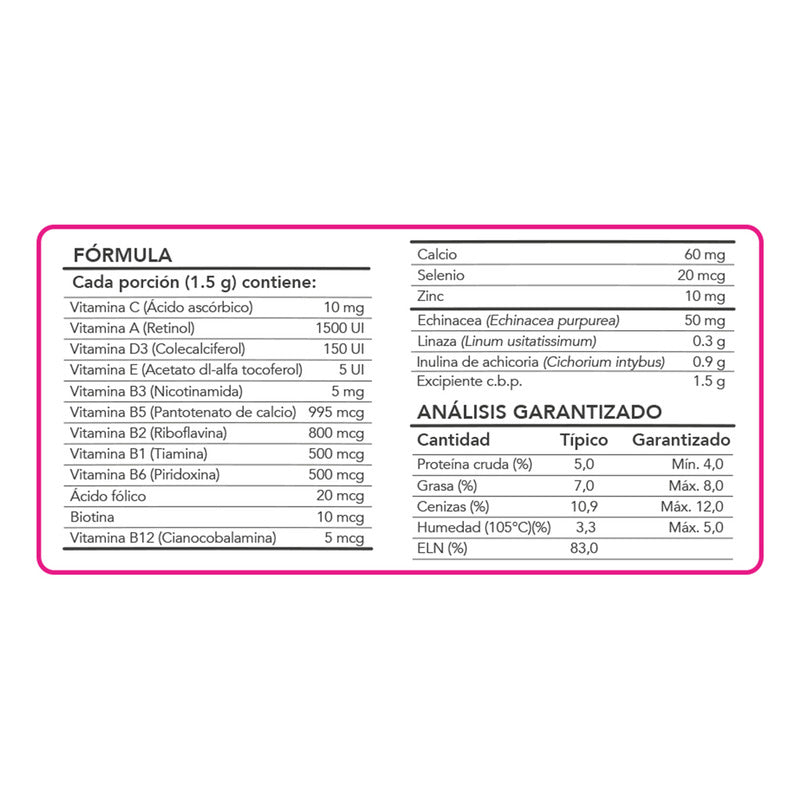 FÓRMULA

Cada porción (1.5 g) contiene:

| | |
|---|---|
| Vitamina C (Ácido ascórbico) | 10 mg |
| Vitamina A (Retinol) | 1500 UI |
| Vitamina D3 (Colecalciferol) | 150 UI |
| Vitamina E (Acetato dl-alfa tocoferol) | 5 UI |
| Vitamina B3 (Nicotinamida) | 5 mg |
| Vitamina B5 (Pantotenato de calcio) | 995 mcg |
| Vitamina B2 (Riboflavina) | 800 mcg |
| Vitamina B1 (Tiamina) | 500 mcg |
| Vitamina B6 (Piridoxina) | 500 mcg |
| Ácido fólico | 20 mcg |
| Biotina | 10 mcg |
| Vitamina B12 (Cianocobalamina) | 5 mcg |

| | |
|---|---|
| Calcio | 60 mg |
| Selenio | 20 mcg |
| Zinc | 10 mg |
| Echinacea (Echinacea purpurea) | 50 mg |
| Linaza (Linum usitatissimum) | 0.3 g |
| Inulina de achicoria (Cichorium intybus) | 0.9 g |
| Excipiente c.b.p. | 1.5 g |

ANÁLISIS GARANTIZADO

| Cantidad | Típico | Garantizado |
|---|---|---|
| Proteína cruda (%) | 5,0 | Mín. 4,0 |
| Grasa (%) | 7,0 | Máx. 8,0 |
| Cenizas (%) | 10,9 | Máx. 12,0 |
| Humedad (105°C)(%) | 3,3 | Máx. 5,0 |
| ELN (%) | 83,0 | |